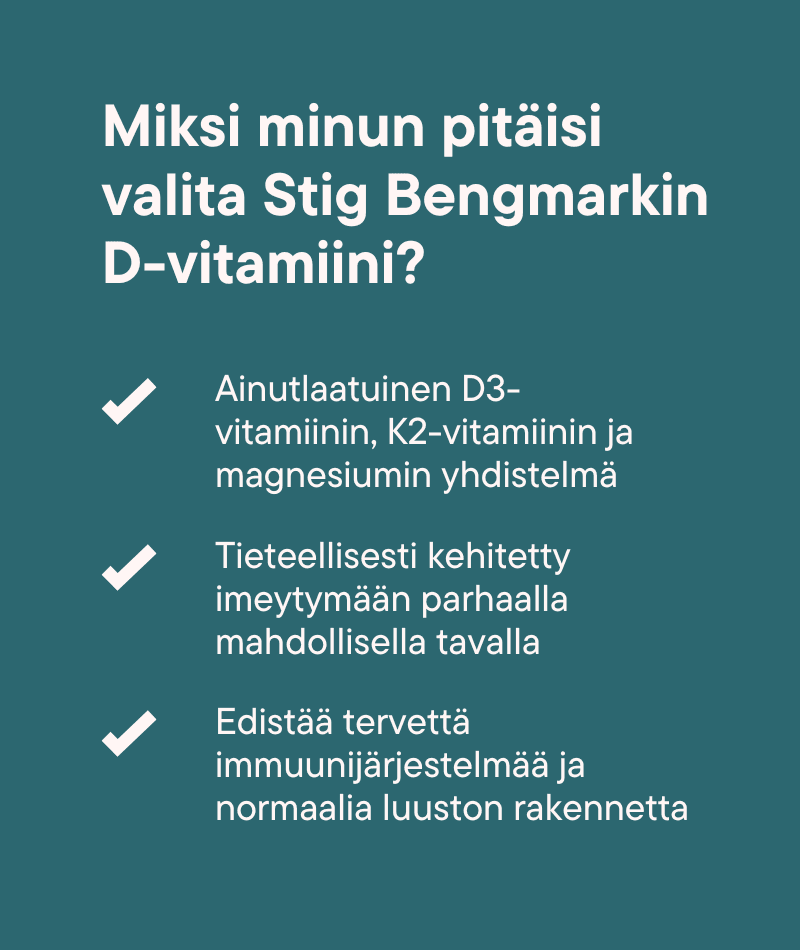 Miksi minun pitäisi valita Stig Bengmarkin D-vitamiini?

✓ Ainutlaatuinen D3-vitamiinin, K2-vitamiinin ja magnesiumin yhdistelmä

✓ Tieteellisesti kehitetty imeytymään parhaalla mahdollisella tavalla

✓ Edistää tervettä immuunijärjestelmää ja normaalia luuston rakennetta